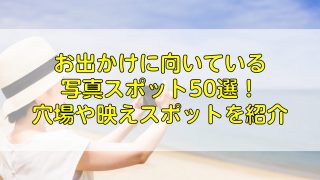 お出かけに向いている
写真スポット50選！
穴場や映えスポットを紹介